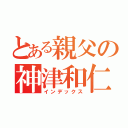 とある親父の
神津和仁
インデックス